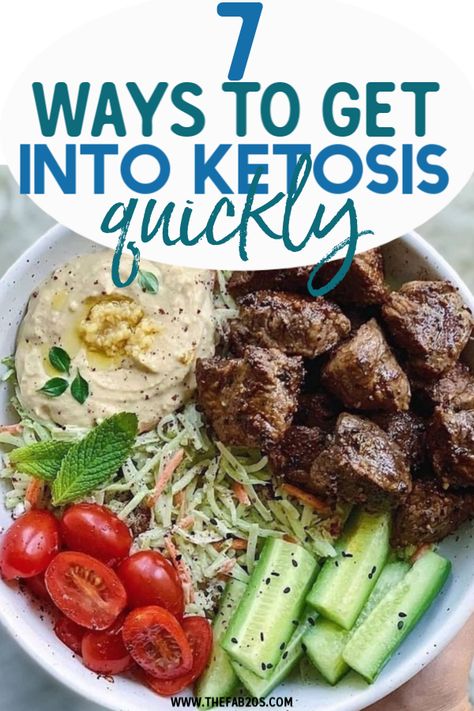 7
WAYS TO GET
INTO KETOSIS
quickly

WWW.THEFAB20S.COM